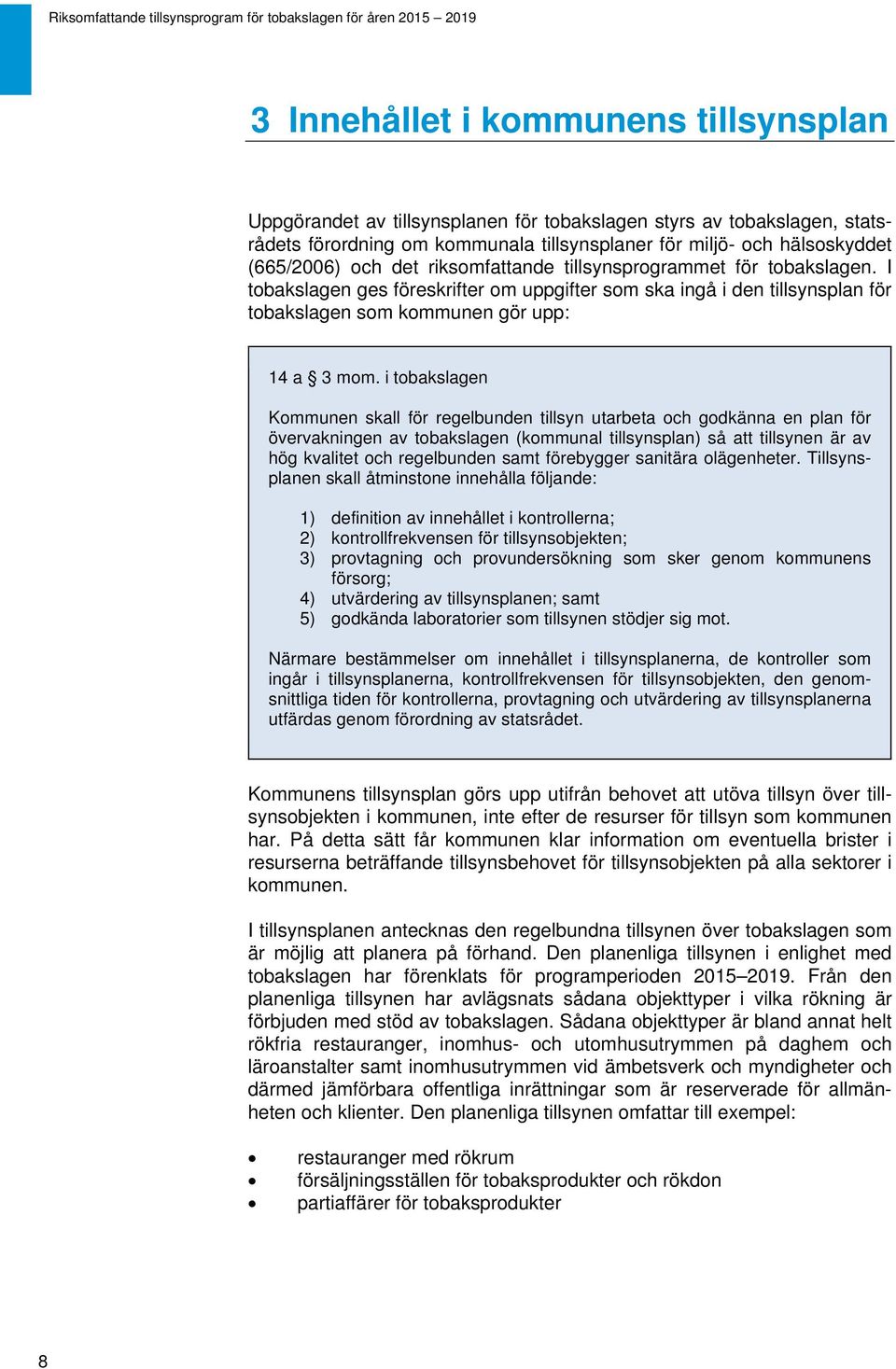 Riksomfattande tillsynsprogram för tobakslagen för åren 2015 – 2019

3 Innehållet i kommunens tillsynsplan

Uppgörandet av tillsynsplanen för tobakslagen styrs av tobakslagen, statsrådets förordning om kommunala tillsynsplaner för miljö- och hälsoskyddet (665/2006) och det riksomfattande tillsynsprogrammet för tobakslagen. I tobakslagen ges föreskrifter om uppgifter som ska ingå i den tillsynsplan för tobakslagen som kommunen gör upp:

14 a § 3 mom. i tobakslagen

Kommunen skall för regelbunden tillsyn utarbeta och godkänna en plan för övervakningen av tobakslagen (kommunal tillsynsplan) så att tillsynen är av hög kvalitet och regelbunden samt förebygger sanitära olägenheter. Tillsynsplanen skall åtminstone innehålla följande:

1) definition av innehållet i kontrollerna;
2) kontrollfrekvensen för tillsynsobjekten;
3) provtagning och provundersökning som sker genom kommunens försorg;
4) utvärdering av tillsynsplanen; samt
5) godkända laboratorier som tillsynen stödjer sig mot.

Närmare bestämmelser om innehållet i tillsynsplanerna, de kontroller som ingår i tillsynsplanerna, kontrollfrekvensen för tillsynsobjekten, den genomsnittliga tiden för kontrollerna, provtagning och utvärdering av tillsynsplanerna utfärdas genom förordning av statsrådet.

Kommunens tillsynsplan görs upp utifrån behovet att utöva tillsyn över tillsynsobjekten i kommunen, inte efter de resurser för tillsyn som kommunen har. På detta sätt får kommunen klar information om eventuella brister i resurserna beträffande tillsynsbehovet för tillsynsobjekten på alla sektorer i kommunen.

I tillsynsplanen antecknas den regelbundna tillsynen över tobakslagen som är möjlig att planera på förhand. Den planenliga tillsynen i enlighet med tobakslagen har förenklats för programperioden 2015–2019. Från den planenliga tillsynen har avlägsnats sådana objekttyper i vilka rökning är förbjuden med stöd av tobakslagen. Sådana objekttyper är bland annat helt rökfria restauranger, inomhus- och utomhusutrymmen på daghem och läroanstalter samt inomhusutrymmen vid ämbetsverk och myndigheter och därmed jämförbara offentliga inrättningar som är reserverade för allmänheten och klienter. Den planenliga tillsynen omfattar till exempel:

• restauranger med rökrum
• försäljningsställen för tobaksprodukter och rökdon
• partiaffärer för tobaksprodukter

8